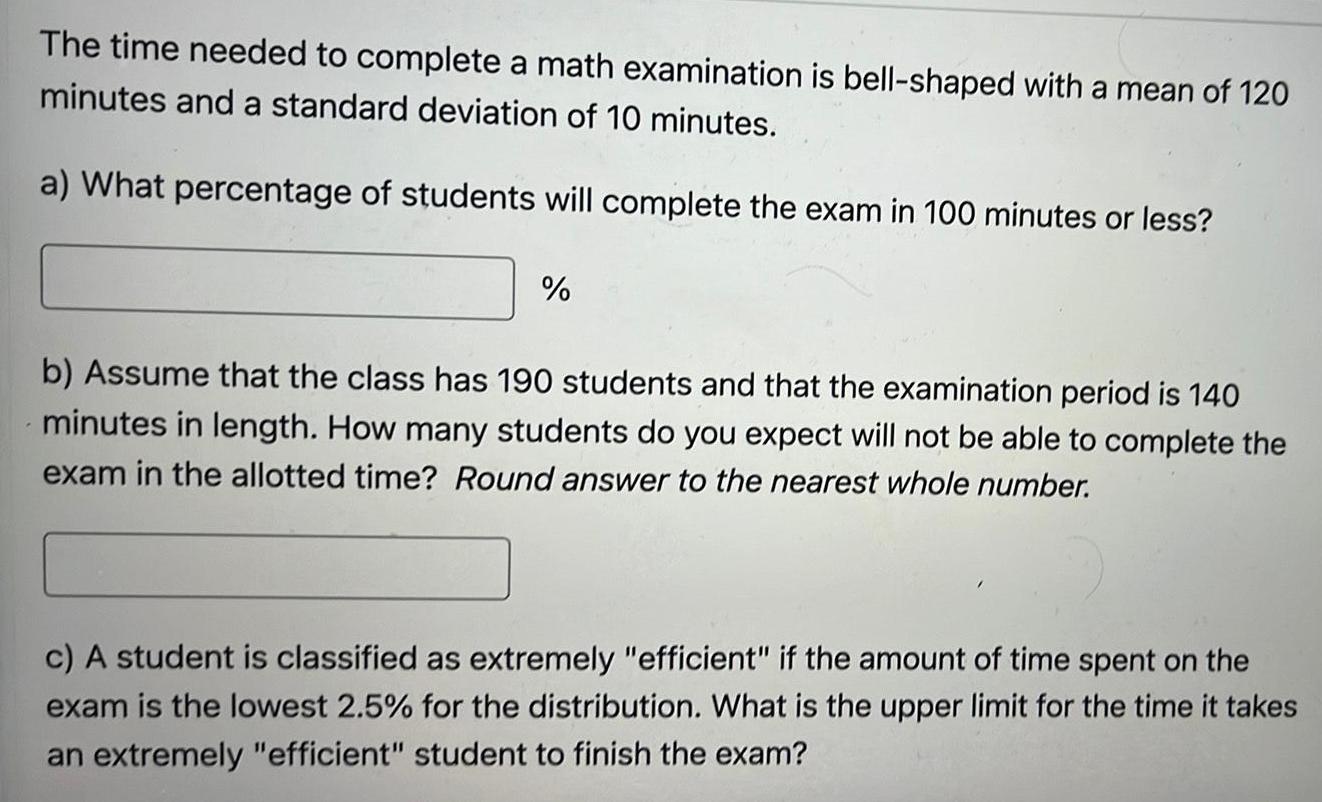 The time needed to complete a math examination is bell-shaped with a mean of 120 minutes and a standard deviation of 10 minutes.

a) What percentage of students will complete the exam in 100 minutes or less?

%

b) Assume that the class has 190 students and that the examination period is 140 minutes in length. How many students do you expect will not be able to complete the exam in the allotted time? Round answer to the nearest whole number.

c) A student is classified as extremely "efficient" if the amount of time spent on the exam is the lowest 2.5% for the distribution. What is the upper limit for the time it takes an extremely "efficient" student to finish the exam?